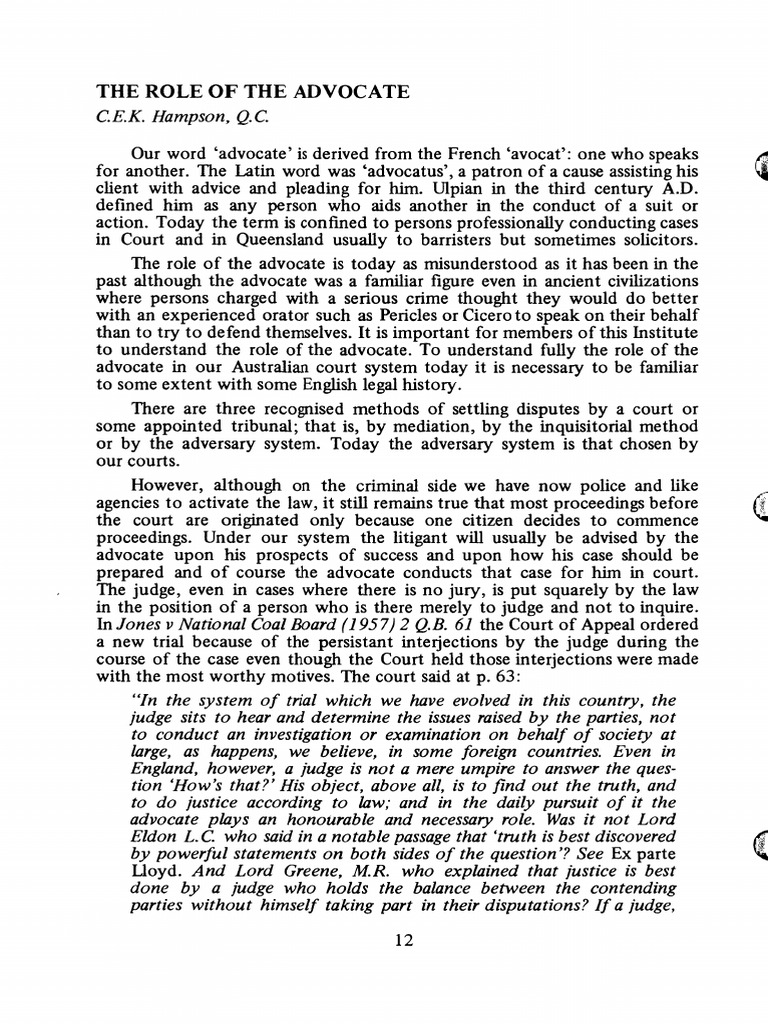 THE ROLE OF THE ADVOCATE
C.E.K. Hampson, Q.C.

Our word 'advocate' is derived from the French 'avocat': one who speaks for another. The Latin word was 'advocatus', a patron of a cause assisting his client with advice and pleading for him. Ulpian in the third century A.D. defined him as any person who aids another in the conduct of a suit or action. Today the term is confined to persons professionally conducting cases in Court and in Queensland usually to barristers but sometimes solicitors.

The role of the advocate is today as misunderstood as it has been in the past although the advocate was a familiar figure even in ancient civilizations where persons charged with a serious crime thought they would do better with an experienced orator such as Pericles or Cicero to speak on their behalf than to try to defend themselves. It is important for members of this Institute to understand the role of the advocate. To understand fully the role of the advocate in our Australian court system today it is necessary to be familiar to some extent with some English legal history.

There are three recognised methods of settling disputes by a court or some appointed tribunal; that is, by mediation, by the inquisitorial method or by the adversary system. Today the adversary system is that chosen by our courts.

However, although on the criminal side we have now police and like agencies to activate the law, it still remains true that most proceedings before the court are originated only because one citizen decides to commence proceedings. Under our system the litigant will usually be advised by the advocate upon his prospects of success and upon how his case should be prepared and of course the advocate conducts that case for him in court. The judge, even in cases where there is no jury, is put squarely by the law in the position of a person who is there merely to judge and not to inquire. In Jones v National Coal Board (1957) 2 Q.B. 61 the Court of Appeal ordered a new trial because of the persistant interjections by the judge during the course of the case even though the Court held those interjections were made with the most worthy motives. The court said at p. 63:

"In the system of trial which we have evolved in this country, the judge sits to hear and determine the issues raised by the parties, not to conduct an investigation or examination on behalf of society at large, as happens, we believe, in some foreign countries. Even in England, however, a judge is not a mere umpire to answer the question 'How's that?' His object, above all, is to find out the truth, and to do justice according to law; and in the daily pursuit of it the advocate plays an honourable and necessary role. Was it not Lord Eldon L.C. who said in a notable passage that 'truth is best discovered by powerful statements on both sides of the question'? See Ex parte Lloyd. And Lord Greene, M.R. who explained that justice is best done by a judge who holds the balance between the contending parties without himself taking part in their disputations? If a judge,

12